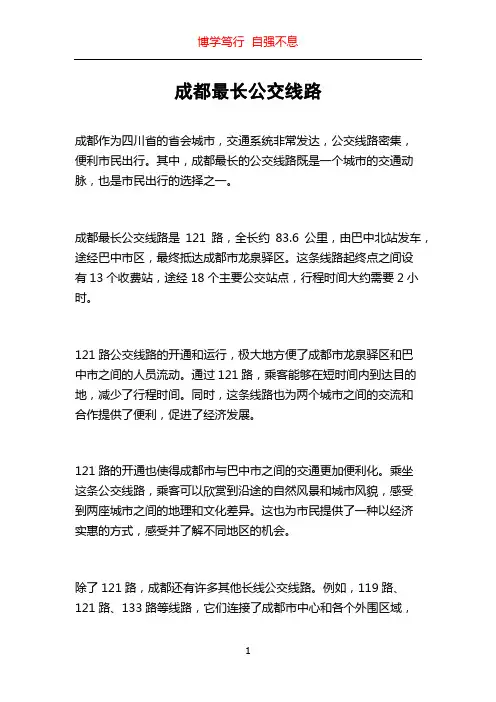 博学笃行 自强不息

成都最长公交线路

成都作为四川省的省会城市，交通系统非常发达，公交线路密集，便利市民出行。其中，成都最长的公交线路既是一个城市的交通动脉，也是市民出行的选择之一。

成都最长公交线路是 121 路，全长约 83.6 公里，由巴中北站发车，途经巴中市区，最终抵达成都市龙泉驿区。这条线路起终点之间设有 13 个收费站，途经 18 个主要公交站点，行程时间大约需要 2 小时。

121 路公交线路的开通和运行，极大地方便了成都市龙泉驿区和巴中市之间的人员流动。通过 121 路，乘客能够在短时间内到达目的地，减少了行程时间。同时，这条线路也为两个城市之间的交流和合作提供了便利，促进了经济发展。

121 路的开通也使得成都市与巴中市之间的交通更加便利化。乘坐这条公交线路，乘客可以欣赏到沿途的自然风景和城市风貌，感受到两座城市之间的地理和文化差异。这也为市民提供了一种以经济实惠的方式，感受并了解不同地区的机会。

除了 121 路，成都还有许多其他长线公交线路。例如，119 路、121 路、133 路等线路，它们连接了成都市中心和各个外围区域，

1